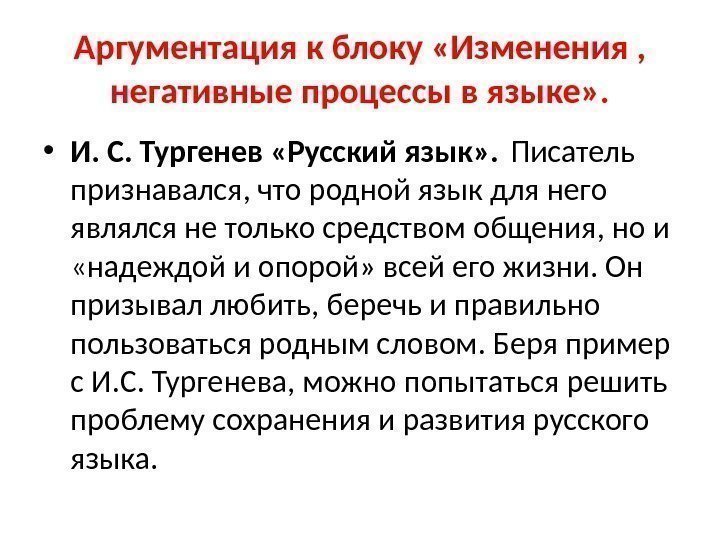 Аргументация к блоку «Изменения , негативные процессы в языке».

• И. С. Тургенев «Русский язык». Писатель признавался, что родной язык для него являлся не только средством общения, но и «надеждой и опорой» всей его жизни. Он призывал любить, беречь и правильно пользоваться родным словом. Беря пример с И.С. Тургенева, можно попытаться решить проблему сохранения и развития русского языка.